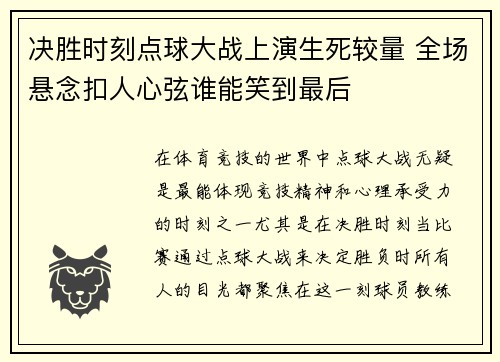 决胜时刻点球大战上演生死较量 全场悬念扣人心弦谁能笑到最后

在体育竞技的世界中点球大战无疑是最能体现竞技精神和心理承受力的时刻之一尤其是在决胜时刻当比赛通过点球大战来决定胜负时所有人的目光都聚焦在这一刻球员教练